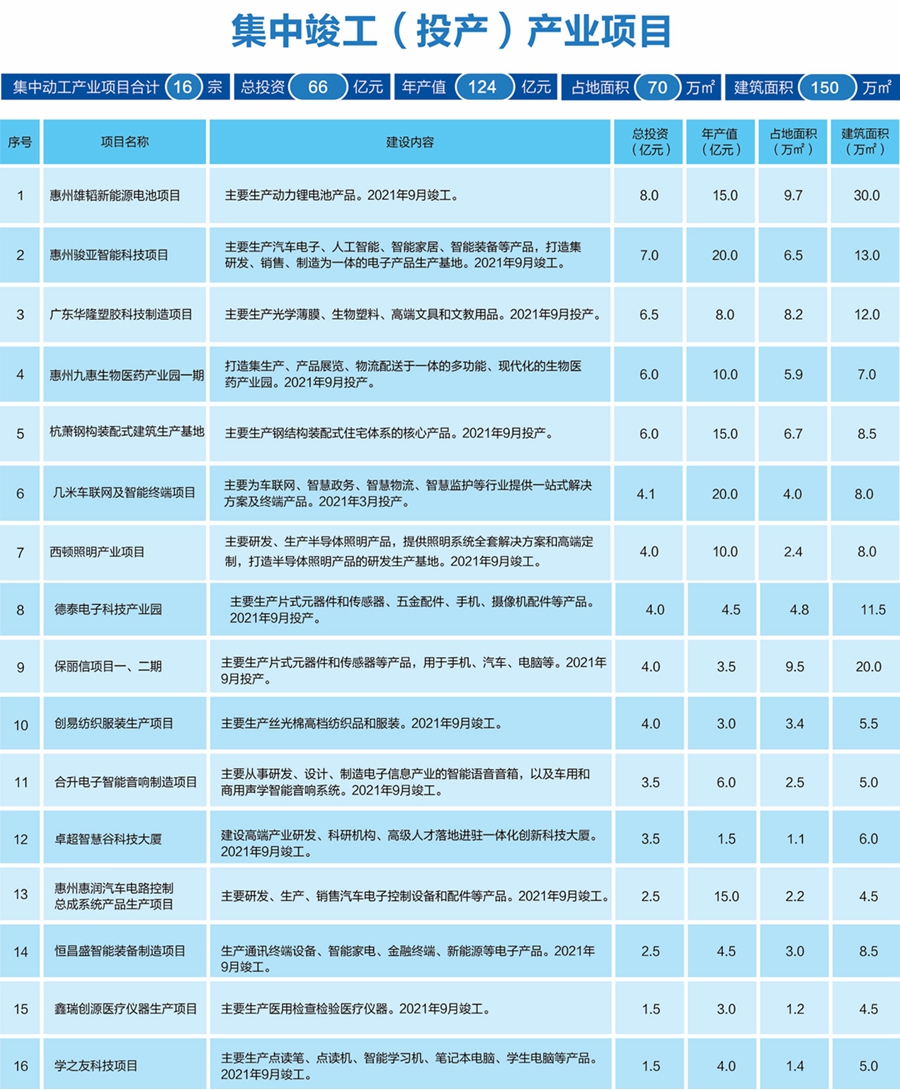 集中竣工（投产）产业项目

集中动工产业项目合计 16 宗　总投资 66 亿元　年产值 124 亿元　占地面积 70 万㎡　建筑面积 150 万㎡

| 序号 | 项目名称 | 建设内容 | 总投资（亿元） | 年产值（亿元） | 占地面积（万㎡） | 建筑面积（万㎡） |
|---|---|---|---|---|---|---|
| 1 | 惠州雄韬新能源电池项目 | 主要生产动力锂电池产品。2021年9月竣工。 | 8.0 | 15.0 | 9.7 | 30.0 |
| 2 | 惠州骏亚智能科技项目 | 主要生产汽车电子、人工智能、智能家居、智能装备等产品，打造集研发、销售、制造为一体的电子产品生产基地。2021年9月竣工。 | 7.0 | 20.0 | 6.5 | 13.0 |
| 3 | 广东华隆塑胶科技制造项目 | 主要生产光学薄膜、生物塑料、高端文具和文教用品。2021年9月投产。 | 6.5 | 8.0 | 8.2 | 12.0 |
| 4 | 惠州九惠生物医药产业园一期 | 打造集生产、产品展览、物流配送于一体的多功能、现代化的生物医药产业园。2021年9月投产。 | 6.0 | 10.0 | 5.9 | 7.0 |
| 5 | 杭萧钢构装配式建筑生产基地 | 主要生产钢结构装配式住宅体系的核心产品。2021年9月投产。 | 6.0 | 15.0 | 6.7 | 8.5 |
| 6 | 几米车联网及智能终端项目 | 主要为车联网、智慧政务、智慧物流、智慧监护等行业提供一站式解决方案及终端产品。2021年3月投产。 | 4.1 | 20.0 | 4.0 | 8.0 |
| 7 | 西顿照明产业项目 | 主要研发、生产半导体照明产品，提供照明系统全套解决方案和高端定制，打造半导体照明产品的研发生产基地。2021年9月竣工。 | 4.0 | 10.0 | 2.4 | 8.0 |
| 8 | 德泰电子科技产业园 | 主要生产片式元器件和传感器、五金配件、手机、摄像机配件等产品。2021年9月投产。 | 4.0 | 4.5 | 4.8 | 11.5 |
| 9 | 保丽信项目一、二期 | 主要生产片式元器件和传感器等产品，用于手机、汽车、电脑等。2021年9月投产。 | 4.0 | 3.5 | 9.5 | 20.0 |
| 10 | 创易纺织服装生产项目 | 主要生产丝光棉高档纺织品和服装。2021年9月竣工。 | 4.0 | 3.0 | 3.4 | 5.5 |
| 11 | 合升电子智能音响制造项目 | 主要从事研发、设计、制造电子信息产业的智能语音音箱，以及车用和商用声学智能音响系统。2021年9月竣工。 | 3.5 | 6.0 | 2.5 | 5.0 |
| 12 | 卓超智慧谷科技大厦 | 建设高端产业研发、科研机构、高级人才落地进驻一体化创新科技大厦。2021年9月竣工。 | 3.5 | 1.5 | 1.1 | 6.0 |
| 13 | 惠州惠润汽车电路控制总成系统产品生产项目 | 主要研发、生产、销售汽车电子控制设备和配件等产品。2021年9月竣工。 | 2.5 | 15.0 | 2.2 | 4.5 |
| 14 | 恒昌盛智能装备制造项目 | 生产通讯终端设备、智能家电、金融终端、新能源等电子产品。2021年9月竣工。 | 2.5 | 4.5 | 3.0 | 8.5 |
| 15 | 鑫瑞创源医疗仪器生产项目 | 主要生产医用检查检验医疗仪器。2021年9月竣工。 | 1.5 | 3.0 | 1.2 | 4.5 |
| 16 | 学之友科技项目 | 主要生产点读笔、点读机、智能学习机、笔记本电脑、学生电脑等产品。2021年9月竣工。 | 1.5 | 4.0 | 1.4 | 5.0 |